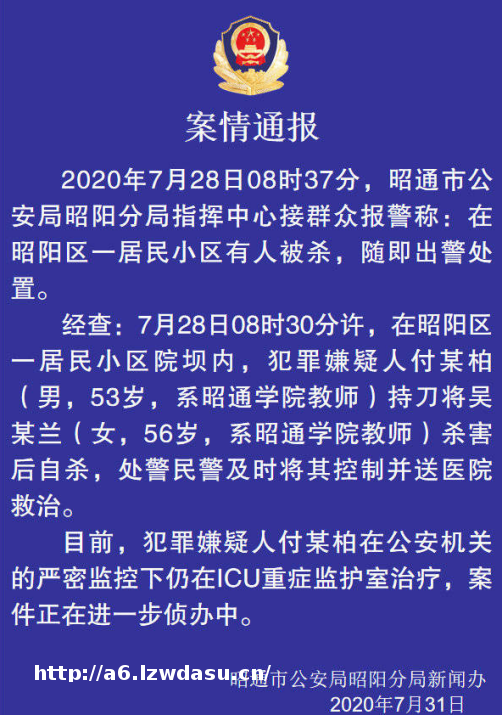 案情通报

2020年7月28日08时37分，昭通市公安局昭阳分局指挥中心接群众报警称：在昭阳区一居民小区有人被杀，随即出警处置。

经查：7月28日08时30分许，在昭阳区一居民小区院坝内，犯罪嫌疑人付某柏（男，53岁，系昭通学院教师）持刀将吴某兰（女，56岁，系昭通学院教师）杀害后自杀，处警民警及时将其控制并送医院救治。

目前，犯罪嫌疑人付某柏在公安机关的严密监控下仍在ICU重症监护室治疗，案件正在进一步侦办中。

http://a6.lzwdasu.cn/ 昭通市公安局昭阳分局新闻办
2020年7月31日